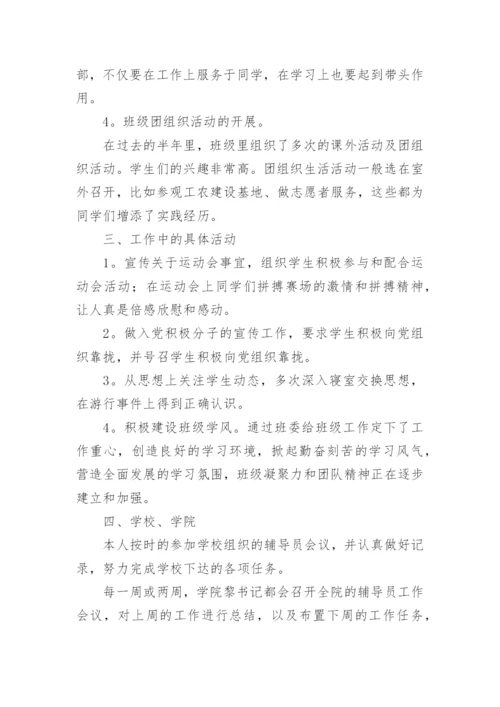 部，不仅要在工作上服务于同学，在学习上也要起到带头作用。

4。班级团组织活动的开展。

在过去的半年里，班级里组织了多次的课外活动及团组织活动。学生们的兴趣非常高。团组织生活活动一般选在室外召开，比如参观工农建设基地、做志愿者服务，这些都为同学们增添了实践经历。

三、工作中的具体活动

1。宣传关于运动会事宜，组织学生积极参与和配合运动会活动；在运动会上同学们拼搏赛场的激情和拼搏精神，让人真是倍感欣慰和感动。

2。做入党积极分子的宣传工作，要求学生积极向党组织靠拢，并号召学生积极向党组织靠拢。

3。从思想上关注学生动态，多次深入寝室交换思想，在游行事件上得到正确认识。

4。积极建设班级学风。通过班委给班级工作定下了工作重心，创造良好的学习环境，掀起勤奋刻苦的学习风气，营造全面发展的学习氛围，班级凝聚力和团队精神正在逐步建立和加强。

四、学校、学院

本人按时的参加学校组织的辅导员会议，并认真做好记录，努力完成学校下达的各项任务。

每一周或两周，学院黎书记都会召开全院的辅导员工作会议，对上周的工作进行总结，以及布置下周的工作任务，